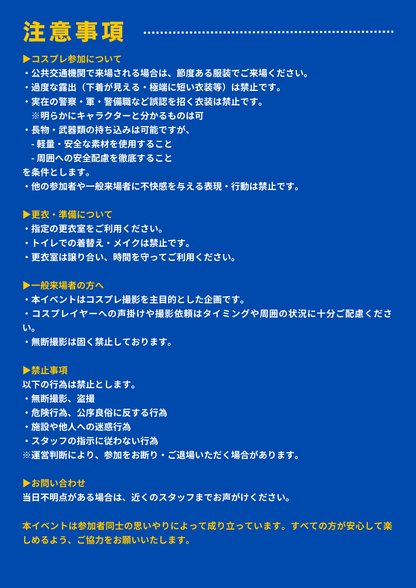 注意事項

▶コスプレ参加について
・公共交通機関で来場される場合は、節度ある服装でご来場ください。
・過度な露出（下着が見える・極端に短い衣装等）は禁止です。
・実在の警察・軍・警備職など誤認を招く衣装は禁止です。
※明らかにキャラクターと分かるものは可
・長物・武器類の持ち込みは可能ですが、
- 軽量・安全な素材を使用すること
- 周囲への安全配慮を徹底すること
を条件とします。
・他の参加者や一般来場者に不快感を与える表現・行動は禁止です。

▶更衣・準備について
・指定の更衣室をご利用ください。
・トイレでの着替え・メイクは禁止です。
・更衣室は譲り合い、時間を守ってご利用ください。

▶一般来場者の方へ
・本イベントはコスプレ撮影を主目的とした企画です。
・コスプレイヤーへの声掛けや撮影依頼はタイミングや周囲の状況に十分ご配慮ください。
・無断撮影は固く禁止しております。

▶禁止事項
以下の行為は禁止とします。
・無断撮影、盗撮
・危険行為、公序良俗に反する行為
・施設や他人への迷惑行為
・スタッフの指示に従わない行為
※運営判断により、参加をお断り・ご退場いただく場合があります。

▶お問い合わせ
当日不明点がある場合は、近くのスタッフまでお声がけください。

本イベントは参加者同士の思いやりによって成り立っています。すべての方が安心して楽しめるよう、ご協力をお願いいたします。